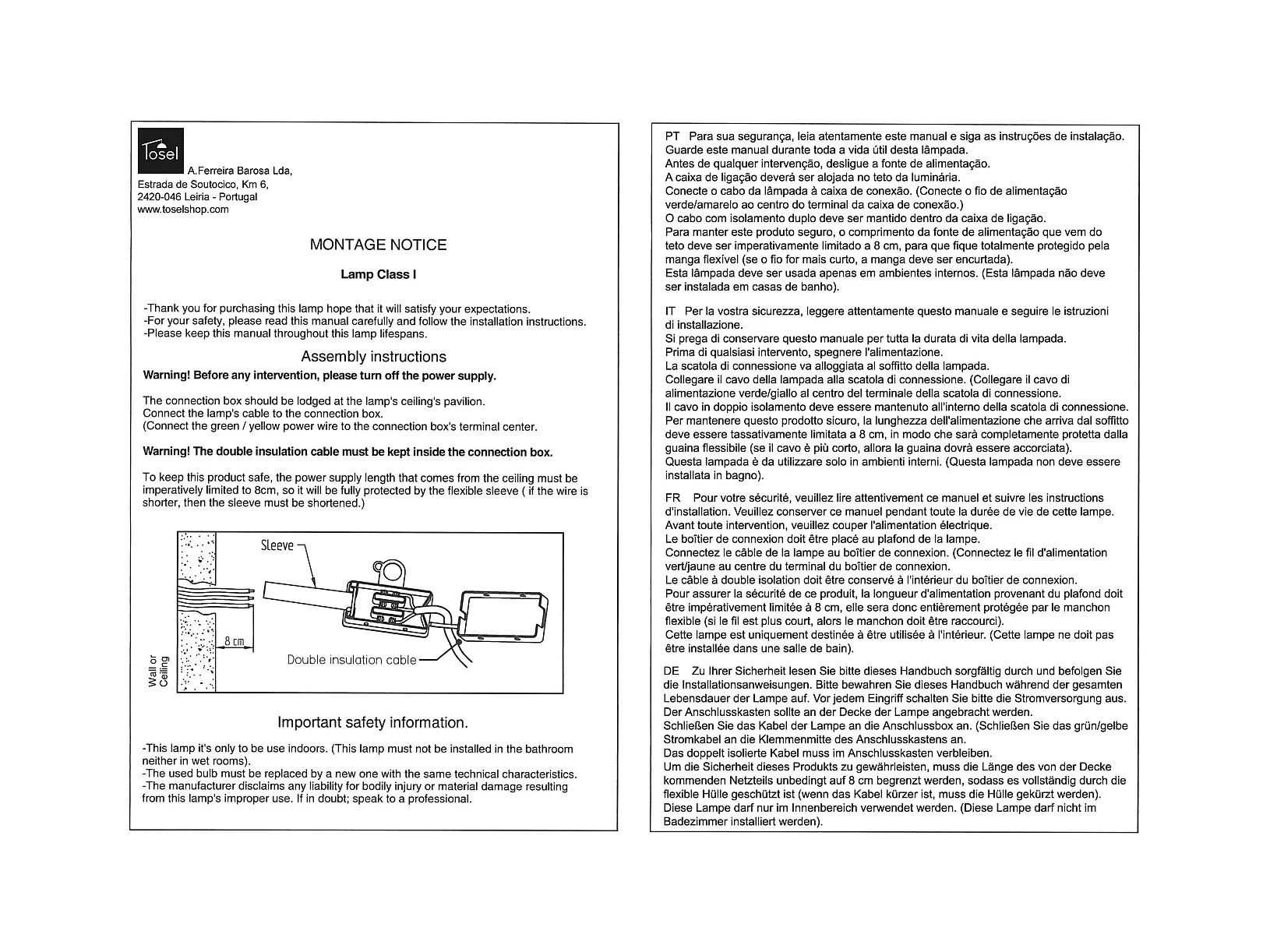 Tosel

A.Ferreira Barosa Lda,
Estrada de Soutocico, Km 6,
2420-046 Leiria - Portugal
www.toselshop.com

MONTAGE NOTICE

Lamp Class I

-Thank you for purchasing this lamp hope that it will satisfy your expectations.
-For your safety, please read this manual carefully and follow the installation instructions.
-Please keep this manual throughout this lamp lifespans.

Assembly instructions

Warning! Before any intervention, please turn off the power supply.

The connection box should be lodged at the lamp's ceiling's pavilion.
Connect the lamp's cable to the connection box.
(Connect the green / yellow power wire to the connection box's terminal center.

Warning! The double insulation cable must be kept inside the connection box.

To keep this product safe, the power supply length that comes from the ceiling must be imperatively limited to 8cm, so it will be fully protected by the flexible sleeve ( if the wire is shorter, then the sleeve must be shortened.)

Sleeve
8 cm
Double insulation cable
Wall or Ceiling

Important safety information.

-This lamp it's only to be use indoors. (This lamp must not be installed in the bathroom neither in wet rooms).
-The used bulb must be replaced by a new one with the same technical characteristics.
-The manufacturer disclaims any liability for bodily injury or material damage resulting from this lamp's improper use. If in doubt; speak to a professional.

PT Para sua segurança, leia atentamente este manual e siga as instruções de instalação.
Guarde este manual durante toda a vida útil desta lâmpada.
Antes de qualquer intervenção, desligue a fonte de alimentação.
A caixa de ligação deverá ser alojada no teto da luminária.
Conecte o cabo da lâmpada à caixa de conexão. (Conecte o fio de alimentação verde/amarelo ao centro do terminal da caixa de conexão.)
O cabo com isolamento duplo deve ser mantido dentro da caixa de ligação.
Para manter este produto seguro, o comprimento da fonte de alimentação que vem do teto deve ser imperativamente limitado a 8 cm, para que fique totalmente protegido pela manga flexível (se o fio for mais curto, a manga deve ser encurtada).
Esta lâmpada deve ser usada apenas em ambientes internos. (Esta lâmpada não deve ser instalada em casas de banho).

IT Per la vostra sicurezza, leggere attentamente questo manuale e seguire le istruzioni di installazione.
Si prega di conservare questo manuale per tutta la durata di vita della lampada.
Prima di qualsiasi intervento, spegnere l'alimentazione.
La scatola di connessione va alloggiata al soffitto della lampada.
Collegare il cavo della lampada alla scatola di connessione. (Collegare il cavo di alimentazione verde/giallo al centro del terminale della scatola di connessione.
Il cavo in doppio isolamento deve essere mantenuto all'interno della scatola di connessione.
Per mantenere questo prodotto sicuro, la lunghezza dell'alimentazione che arriva dal soffitto deve essere tassativamente limitata a 8 cm, in modo che sarà completamente protetta dalla guaina flessibile (se il cavo è più corto, allora la guaina dovrà essere accorciata).
Questa lampada è da utilizzare solo in ambienti interni. (Questa lampada non deve essere installata in bagno).

FR Pour votre sécurité, veuillez lire attentivement ce manuel et suivre les instructions d'installation. Veuillez conserver ce manuel pendant toute la durée de vie de cette lampe.
Avant toute intervention, veuillez couper l'alimentation électrique.
Le boîtier de connexion doit être placé au plafond de la lampe.
Connectez le câble de la lampe au boîtier de connexion. (Connectez le fil d'alimentation vert/jaune au centre du terminal du boîtier de connexion.
Le câble à double isolation doit être conservé à l'intérieur du boîtier de connexion.
Pour assurer la sécurité de ce produit, la longueur d'alimentation provenant du plafond doit être impérativement limitée à 8 cm, elle sera donc entièrement protégée par le manchon flexible (si le fil est plus court, alors le manchon doit être raccourci).
Cette lampe est uniquement destinée à être utilisée à l'intérieur. (Cette lampe ne doit pas être installée dans une salle de bain).

DE Zu Ihrer Sicherheit lesen Sie bitte dieses Handbuch sorgfältig durch und befolgen Sie die Installationsanweisungen. Bitte bewahren Sie dieses Handbuch während der gesamten Lebensdauer der Lampe auf. Vor jedem Eingriff schalten Sie bitte die Stromversorgung aus.
Der Anschlusskasten sollte an der Decke der Lampe angebracht werden.
Schließen Sie das Kabel der Lampe an die Anschlussbox an. (Schließen Sie das grün/gelbe Stromkabel an die Klemmenmitte des Anschlusskastens an.
Das doppelt isolierte Kabel muss im Anschlusskasten verbleiben.
Um die Sicherheit dieses Produkts zu gewährleisten, muss die Länge des von der Decke kommenden Netzteils unbedingt auf 8 cm begrenzt werden, sodass es vollständig durch die flexible Hülle geschützt ist (wenn das Kabel kürzer ist, muss die Hülle gekürzt werden).
Diese Lampe darf nur im Innenbereich verwendet werden. (Diese Lampe darf nicht im Badezimmer installiert werden).